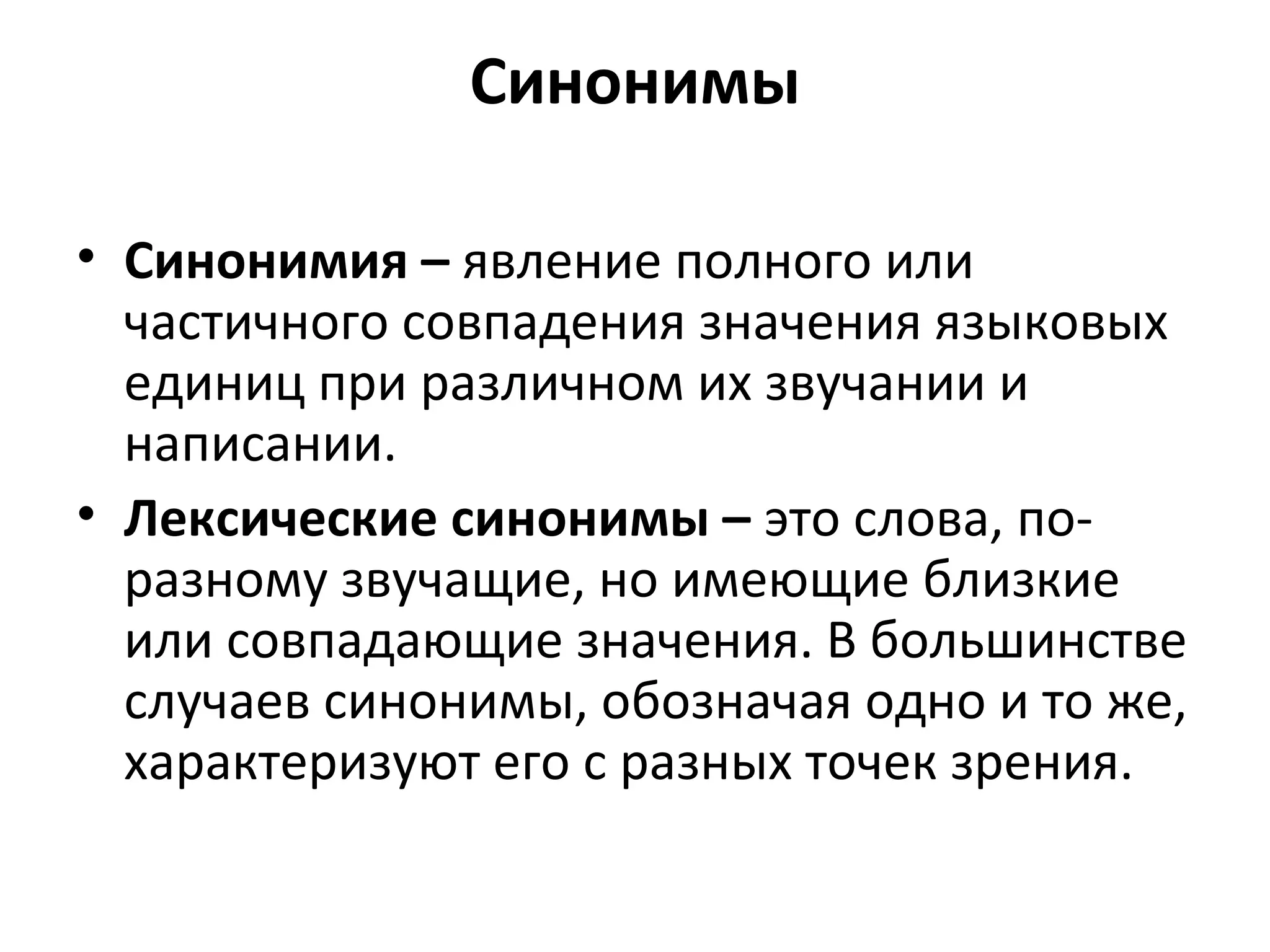 Синонимы

• Синонимия – явление полного или частичного совпадения значения языковых единиц при различном их звучании и написании.

• Лексические синонимы – это слова, по-разному звучащие, но имеющие близкие или совпадающие значения. В большинстве случаев синонимы, обозначая одно и то же, характеризуют его с разных точек зрения.